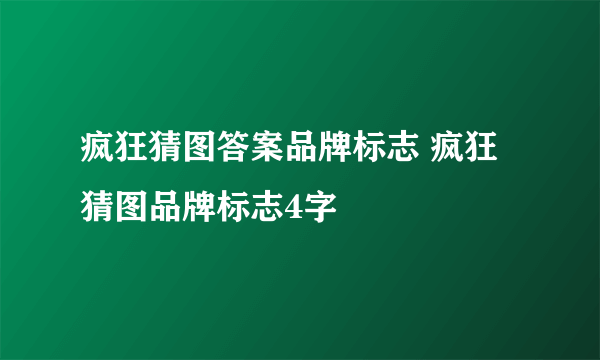 疯狂猜图答案品牌标志 疯狂猜图品牌标志4字